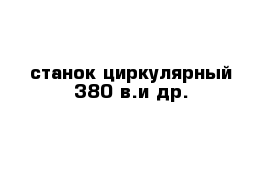 станок циркулярный
380 в.и др.